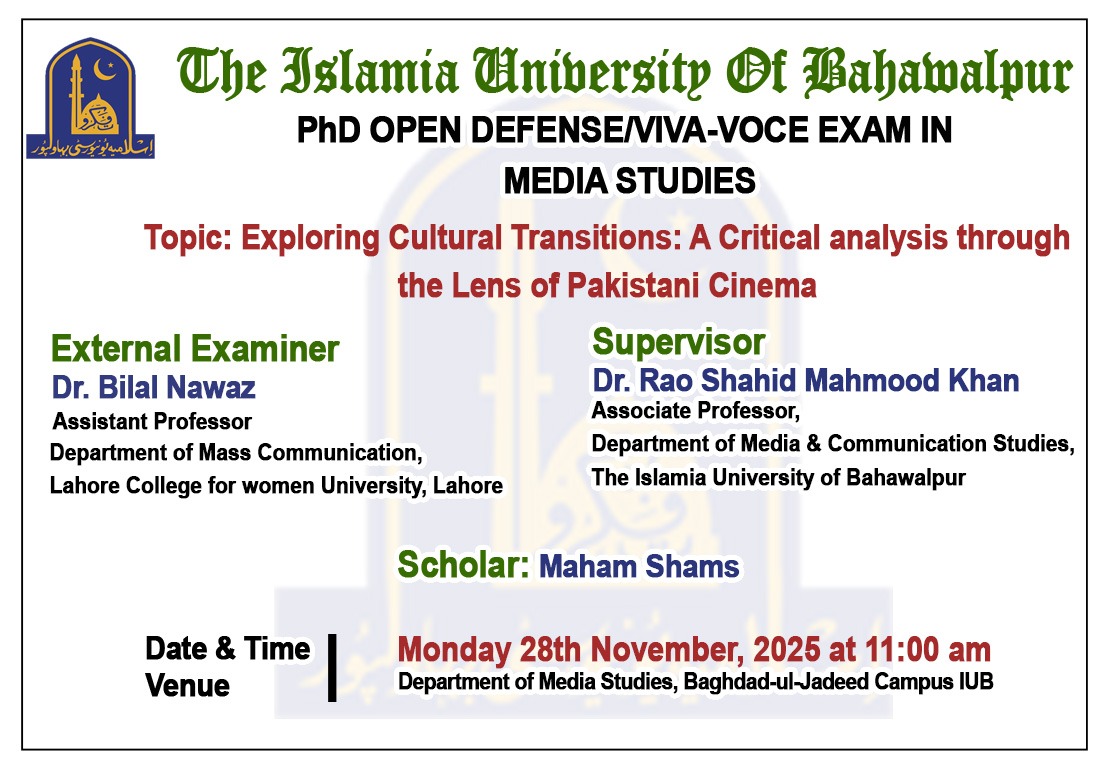 اسلامیہ یونیورسٹی بہاولپور

The Islamia University Of Bahawalpur

PhD OPEN DEFENSE/VIVA-VOCE EXAM IN MEDIA STUDIES

Topic: Exploring Cultural Transitions: A Critical analysis through the Lens of Pakistani Cinema

External Examiner
Dr. Bilal Nawaz
Assistant Professor
Department of Mass Communication,
Lahore College for women University, Lahore

Supervisor
Dr. Rao Shahid Mahmood Khan
Associate Professor,
Department of Media & Communication Studies,
The Islamia University of Bahawalpur

Scholar: Maham Shams

Date & Time
Venue

Monday 28th November, 2025 at 11:00 am
Department of Media Studies, Baghdad-ul-Jadeed Campus IUB